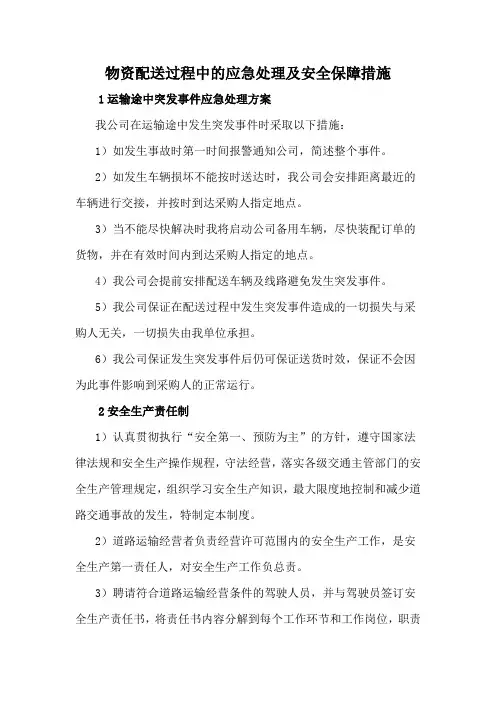 物资配送过程中的应急处理及安全保障措施

1 运输途中突发事件应急处理方案

我公司在运输途中发生突发事件时采取以下措施：

1）如发生事故时第一时间报警通知公司，简述整个事件。

2）如发生车辆损坏不能按时送达时，我公司会安排距离最近的车辆进行交接，并按时到达采购人指定地点。

3）当不能尽快解决时我将启动公司备用车辆，尽快装配订单的货物，并在有效时间内到达采购人指定的地点。

4）我公司会提前安排配送车辆及线路避免发生突发事件。

5）我公司保证在配送过程中发生突发事件造成的一切损失与采购人无关，一切损失由我单位承担。

6）我公司保证发生突发事件后仍可保证送货时效，保证不会因为此事件影响到采购人的正常运行。

2 安全生产责任制

1）认真贯彻执行“安全第一、预防为主”的方针，遵守国家法律法规和安全生产操作规程，守法经营，落实各级交通主管部门的安全生产管理规定，组织学习安全生产知识，最大限度地控制和减少道路交通事故的发生，特制定本制度。

2）道路运输经营者负责经营许可范围内的安全生产工作，是安全生产第一责任人，对安全生产工作负总责。

3）聘请符合道路运输经营条件的驾驶人员，并与驾驶员签订安全生产责任书，将责任书内容分解到每个工作环节和工作岗位，职责